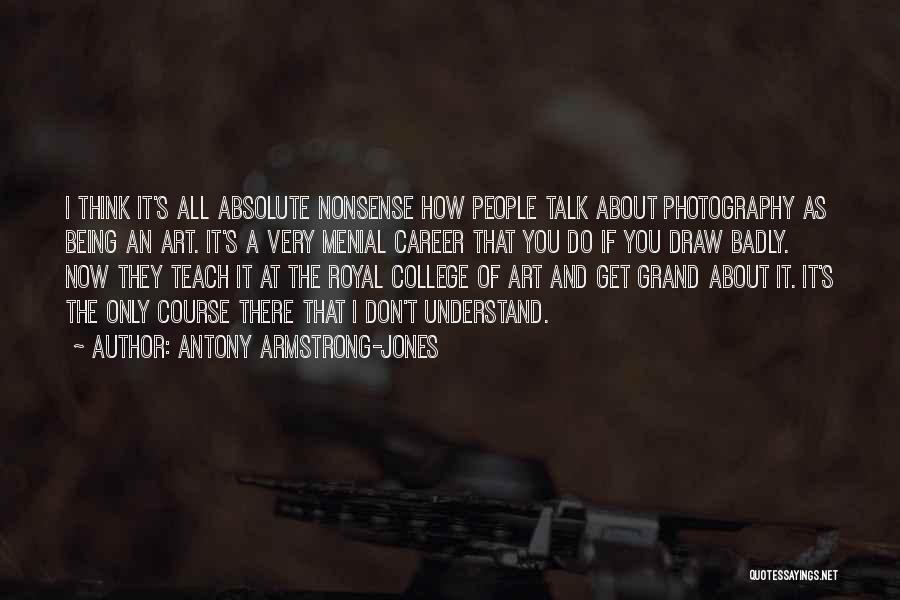 I THINK IT'S ALL ABSOLUTE NONSENSE HOW PEOPLE TALK ABOUT PHOTOGRAPHY AS BEING AN ART. IT'S A VERY MENIAL CAREER THAT YOU DO IF YOU DRAW BADLY. NOW THEY TEACH IT AT THE ROYAL COLLEGE OF ART AND GET GRAND ABOUT IT. IT'S THE ONLY COURSE THERE THAT I DON'T UNDERSTAND.

~ AUTHOR: ANTONY ARMSTRONG-JONES

QUOTESSAYINGS.NET